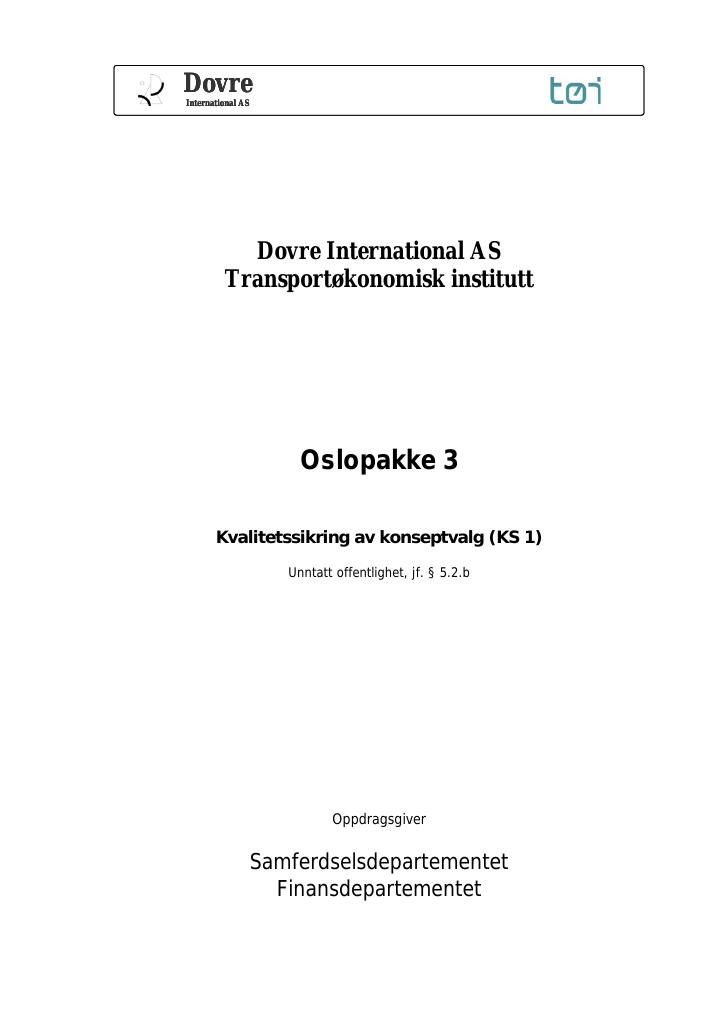 Dovre
International AS

tøi

Dovre International AS
Transportøkonomisk institutt

Oslopakke 3

Kvalitetssikring av konseptvalg (KS 1)

Unntatt offentlighet, jf. § 5.2.b

Oppdragsgiver

Samferdselsdepartementet
Finansdepartementet